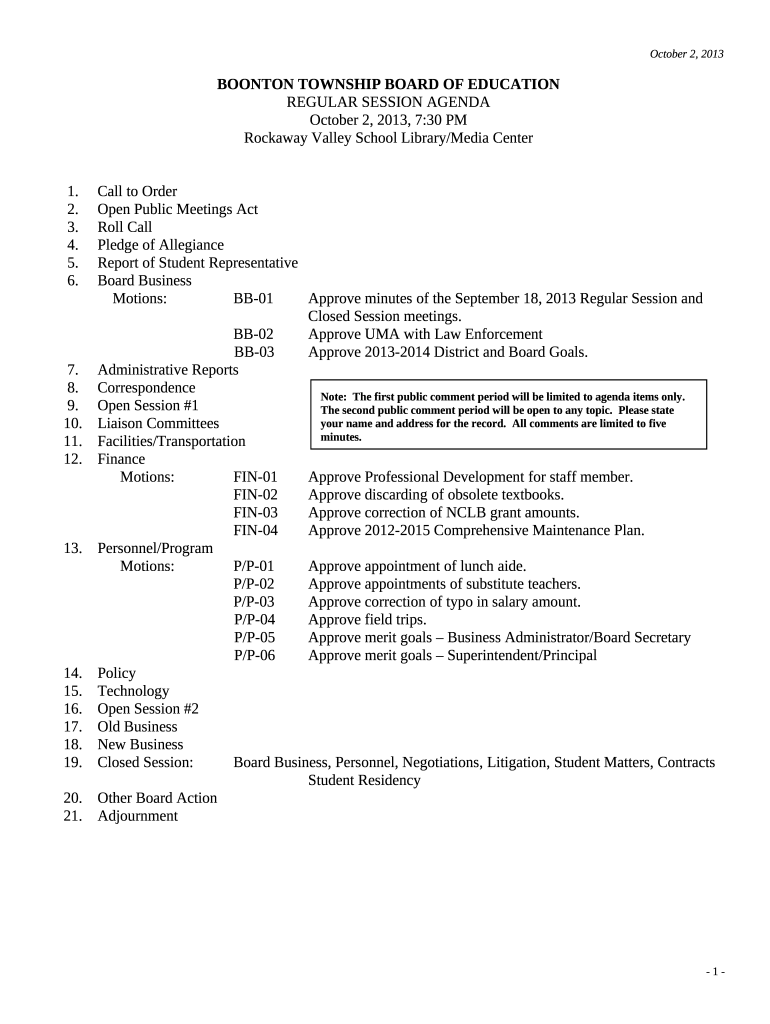 October 2, 2013

BOONTON TOWNSHIP BOARD OF EDUCATION
REGULAR SESSION AGENDA
October 2, 2013, 7:30 PM
Rockaway Valley School Library/Media Center

1. Call to Order
2. Open Public Meetings Act
3. Roll Call
4. Pledge of Allegiance
5. Report of Student Representative
6. Board Business
Motions: BB-01 Approve minutes of the September 18, 2013 Regular Session and Closed Session meetings.
BB-02 Approve UMA with Law Enforcement
BB-03 Approve 2013-2014 District and Board Goals.
7. Administrative Reports
8. Correspondence
9. Open Session #1
10. Liaison Committees
11. Facilities/Transportation
12. Finance

Note: The first public comment period will be limited to agenda items only. The second public comment period will be open to any topic. Please state your name and address for the record. All comments are limited to five minutes.

Motions: FIN-01 Approve Professional Development for staff member.
FIN-02 Approve discarding of obsolete textbooks.
FIN-03 Approve correction of NCLB grant amounts.
FIN-04 Approve 2012-2015 Comprehensive Maintenance Plan.
13. Personnel/Program
Motions: P/P-01 Approve appointment of lunch aide.
P/P-02 Approve appointments of substitute teachers.
P/P-03 Approve correction of typo in salary amount.
P/P-04 Approve field trips.
P/P-05 Approve merit goals – Business Administrator/Board Secretary
P/P-06 Approve merit goals – Superintendent/Principal
14. Policy
15. Technology
16. Open Session #2
17. Old Business
18. New Business
19. Closed Session: Board Business, Personnel, Negotiations, Litigation, Student Matters, Contracts Student Residency
20. Other Board Action
21. Adjournment

- 1 -